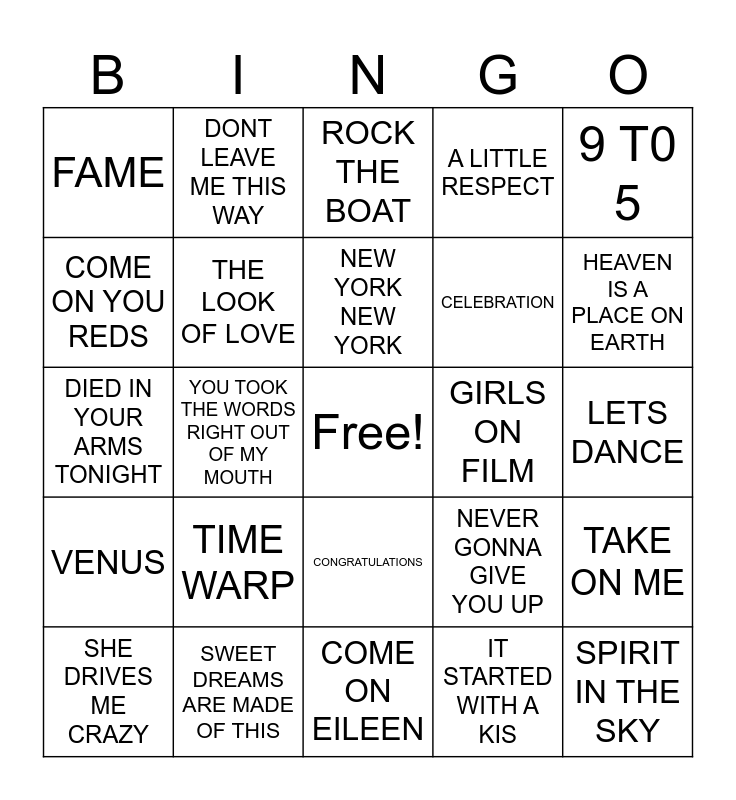 | B | I | N | G | O |
|---|---|---|---|---|
| FAME | DONT LEAVE ME THIS WAY | ROCK THE BOAT | A LITTLE RESPECT | 9 T0 5 |
| COME ON YOU REDS | THE LOOK OF LOVE | NEW YORK NEW YORK | CELEBRATION | HEAVEN IS A PLACE ON EARTH |
| DIED IN YOUR ARMS TONIGHT | YOU TOOK THE WORDS RIGHT OUT OF MY MOUTH | Free! | GIRLS ON FILM | LETS DANCE |
| VENUS | TIME WARP | CONGRATULATIONS | NEVER GONNA GIVE YOU UP | TAKE ON ME |
| SHE DRIVES ME CRAZY | SWEET DREAMS ARE MADE OF THIS | COME ON EILEEN | IT STARTED WITH A KIS | SPIRIT IN THE SKY |